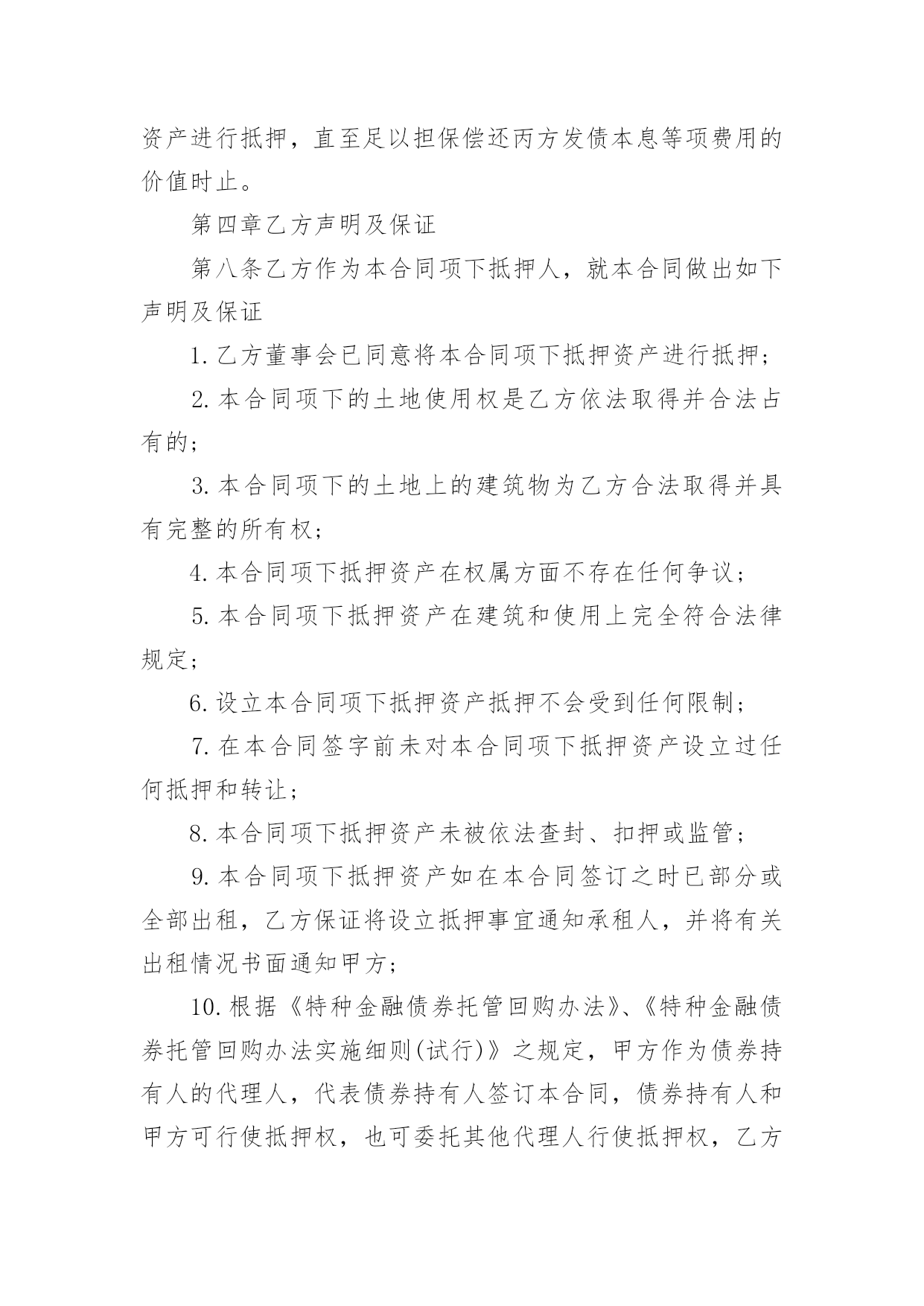 资产进行抵押，直至足以担保偿还丙方发债本息等项费用的价值时止。

第四章乙方声明及保证

第八条乙方作为本合同项下抵押人，就本合同做出如下声明及保证

1.乙方董事会已同意将本合同项下抵押资产进行抵押；

2.本合同项下的土地使用权是乙方依法取得并合法占有的；

3.本合同项下的土地上的建筑物为乙方合法取得并具有完整的所有权；

4.本合同项下抵押资产在权属方面不存在任何争议；

5.本合同项下抵押资产在建筑和使用上完全符合法律规定；

6.设立本合同项下抵押资产抵押不会受到任何限制；

7.在本合同签字前未对本合同项下抵押资产设立过任何抵押和转让；

8.本合同项下抵押资产未被依法查封、扣押或监管；

9.本合同项下抵押资产如在本合同签订之时已部分或全部出租，乙方保证将设立抵押事宜通知承租人，并将有关出租情况书面通知甲方；

10.根据《特种金融债券托管回购办法》、《特种金融债券托管回购办法实施细则(试行)》之规定，甲方作为债券持有人的代理人，代表债券持有人签订本合同，债券持有人和甲方可行使抵押权，也可委托其他代理人行使抵押权，乙方